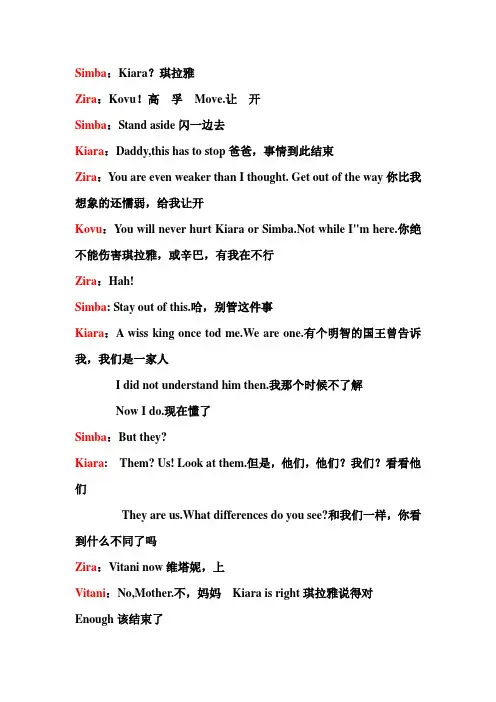 Simba：Kiara？琪拉雅

Zira：Kovu！高　孚　Move.让　开

Simba：Stand aside 闪一边去

Kiara：Daddy,this has to stop 爸爸，事情到此结束

Zira：You are even weaker than I thought. Get out of the way 你比我想象的还懦弱，给我让开

Kovu：You will never hurt Kiara or Simba.Not while I"m here.你绝不能伤害琪拉雅，或辛巴，有我在不行

Zira：Hah!

Simba: Stay out of this.哈，别管这件事

Kiara：A wiss king once tod me.We are one.有个明智的国王曾告诉我，我们是一家人

I did not understand him then.我那个时候不了解

Now I do.现在懂了

Simba：But they?

Kiara:　Them? Us! Look at them.但是，他们，他们？我们？看看他们

They are us.What differences do you see?和我们一样，你看到什么不同了吗

Zira：Vitani now 维塔妮，上

Vitani：No,Mother.不，妈妈　Kiara is right 琪拉雅说得对

Enough 该结束了